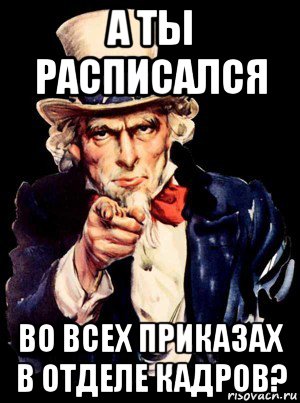 А ТЫ РАСПИСАЛСЯ

ВО ВСЕХ ПРИКАЗАХ В ОТДЕЛЕ КАДРОВ?

risovach.ru